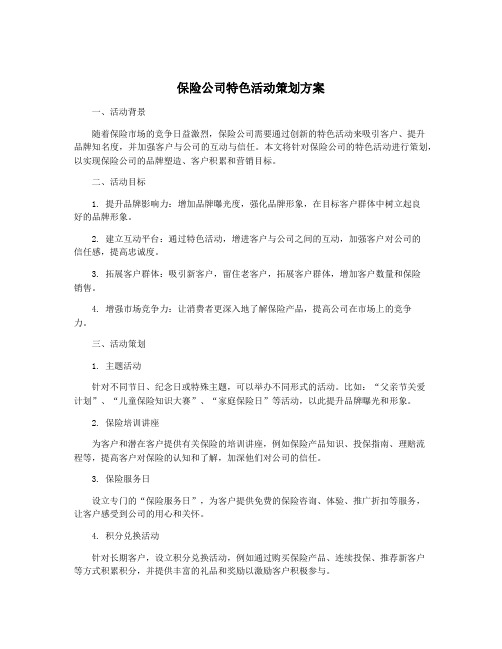 保险公司特色活动策划方案

一、活动背景

随着保险市场的竞争日益激烈，保险公司需要通过创新的特色活动来吸引客户、提升品牌知名度，并加强客户与公司的互动与信任。本文将针对保险公司的特色活动进行策划，以实现保险公司的品牌塑造、客户积累和营销目标。

二、活动目标

1. 提升品牌影响力：增加品牌曝光度，强化品牌形象，在目标客户群体中树立起良好的品牌形象。

2. 建立互动平台：通过特色活动，增进客户与公司之间的互动，加强客户对公司的信任感，提高忠诚度。

3. 拓展客户群体：吸引新客户，留住老客户，拓展客户群体，增加客户数量和保险销售。

4. 增强市场竞争力：让消费者更深入地了解保险产品，提高公司在市场上的竞争力。

三、活动策划

1. 主题活动

针对不同节日、纪念日或特殊主题，可以举办不同形式的活动。比如：“父亲节关爱计划”、“儿童保险知识大赛”、“家庭保险日”等活动，以此提升品牌曝光和形象。

2. 保险培训讲座

为客户和潜在客户提供有关保险的培训讲座，例如保险产品知识、投保指南、理赔流程等，提高客户对保险的认知和了解，加深他们对公司的信任。

3. 保险服务日

设立专门的“保险服务日”，为客户提供免费的保险咨询、体验、推广折扣等服务，让客户感受到公司的用心和关怀。

4. 积分兑换活动

针对长期客户，设立积分兑换活动，例如通过购买保险产品、连续投保、推荐新客户等方式积累积分，并提供丰富的礼品和奖励以激励客户积极参与。